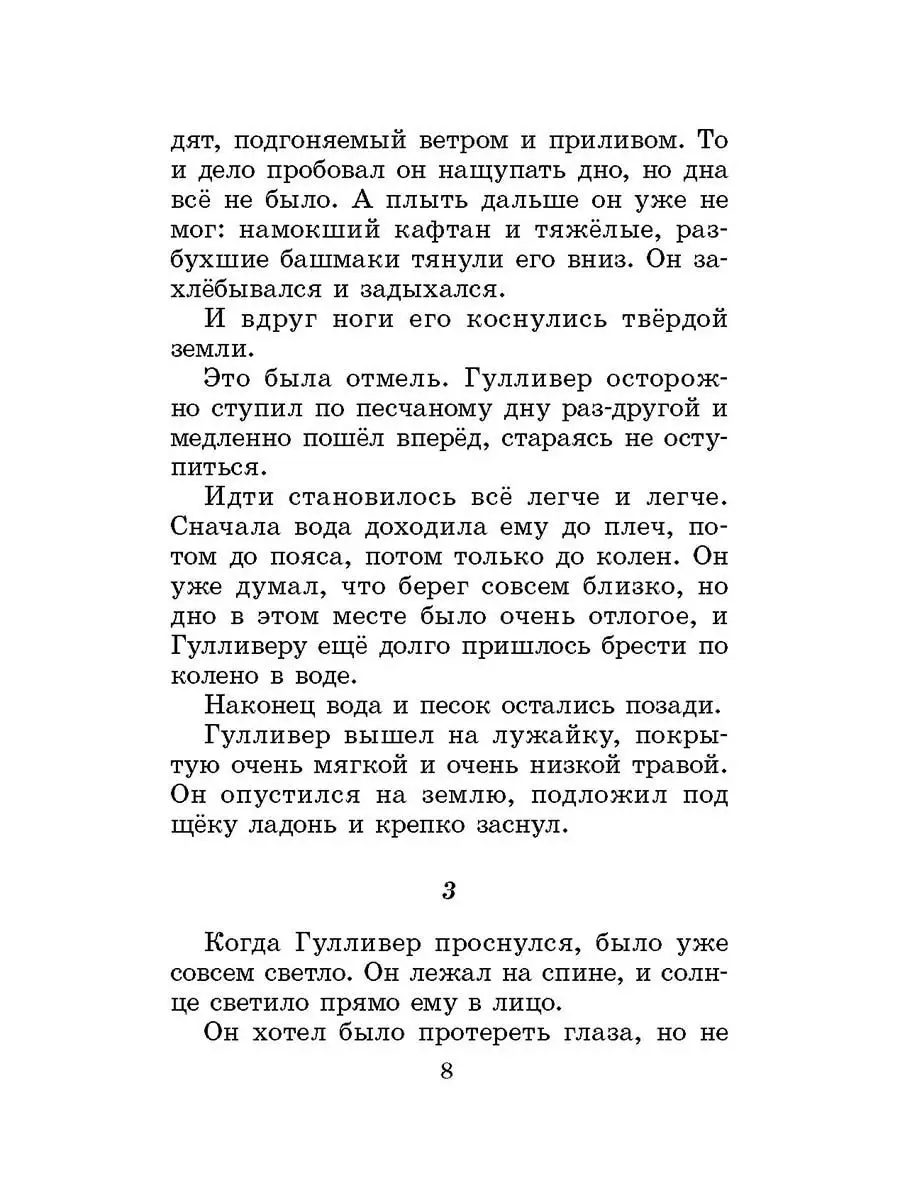 дят, подгоняемый ветром и приливом. То и дело пробовал он нащупать дно, но дна всё не было. А плыть дальше он уже не мог: намокший кафтан и тяжёлые, разбухшие башмаки тянули его вниз. Он захлёбывался и задыхался.

И вдруг ноги его коснулись твёрдой земли.

Это была отмель. Гулливер осторожно ступил по песчаному дну раз-другой и медленно пошёл вперёд, стараясь не оступиться.

Идти становилось всё легче и легче. Сначала вода доходила ему до плеч, потом до пояса, потом только до колен. Он уже думал, что берег совсем близко, но дно в этом месте было очень отлогое, и Гулливеру ещё долго пришлось брести по колено в воде.

Наконец вода и песок остались позади.

Гулливер вышел на лужайку, покрытую очень мягкой и очень низкой травой. Он опустился на землю, подложил под щёку ладонь и крепко заснул.

3

Когда Гулливер проснулся, было уже совсем светло. Он лежал на спине, и солнце светило прямо ему в лицо.

Он хотел было протереть глаза, но не

8